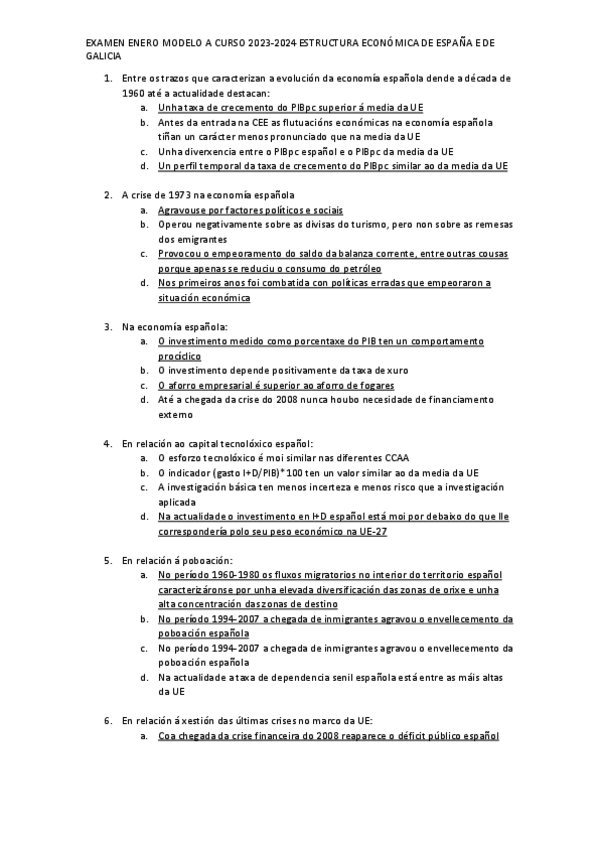 EXAMEN ENERO MODELO A CURSO 2023-2024 ESTRUCTURA ECONÓMICA DE ESPAÑA E DE GALICIA

1. Entre os trazos que caracterizan a evolución da economía española dende a década de 1960 até a actualidade destacan:
a. Unha taxa de crecemento do PIBpc superior á media da UE
b. Antes da entrada na CEE as flutuacións económicas na economía española tiñan un carácter menos pronunciado que na media da UE
c. Unha diverxencia entre o PIBpc español e o PIBpc da media da UE
d. Un perfil temporal da taxa de crecemento do PIBpc similar ao da media da UE

2. A crise de 1973 na economía española
a. Agravouse por factores políticos e sociais
b. Operou negativamente sobre as divisas do turismo, pero non sobre as remesas dos emigrantes
c. Provocou o empeoramento do saldo da balanza corrente, entre outras cousas porque apenas se reduciu o consumo do petróleo
d. Nos primeiros anos foi combatida con políticas erradas que empeoraron a situación económica

3. Na economía española:
a. O investimento medido como porcentaxe do PIB ten un comportamento procíclico
b. O investimento depende positivamente da taxa de xuro
c. O aforro empresarial é superior ao aforro de fogares
d. Até a chegada da crise do 2008 nunca houbo necesidade de financiamento externo

4. En relación ao capital tecnolóxico español:
a. O esforzo tecnolóxico é moi similar nas diferentes CCAA
b. O indicador (gasto I+D/PIB)*100 ten un valor similar ao da media da UE
c. A investigación básica ten menos incerteza e menos risco que a investigación aplicada
d. Na actualidade o investimento en I+D español está moi por debaixo do que lle correspondería polo seu peso económico na UE-27

5. En relación á poboación:
a. No período 1960-1980 os fluxos migratorios no interior do territorio español caracterizáronse por unha elevada diversificación das zonas de orixe e unha alta concentración das zonas de destino
b. No período 1994-2007 a chegada de inmigrantes agravou o envellecemento da poboación española
c. No período 1994-2007 a chegada de inmigrantes agravou o envellecemento da poboación española
d. Na actualidade a taxa de dependencia senil española está entre as máis altas da UE

6. En relación á xestión das últimas crises no marco da UE:
a. Coa chegada da crise financeira do 2008 reaparece o déficit público español